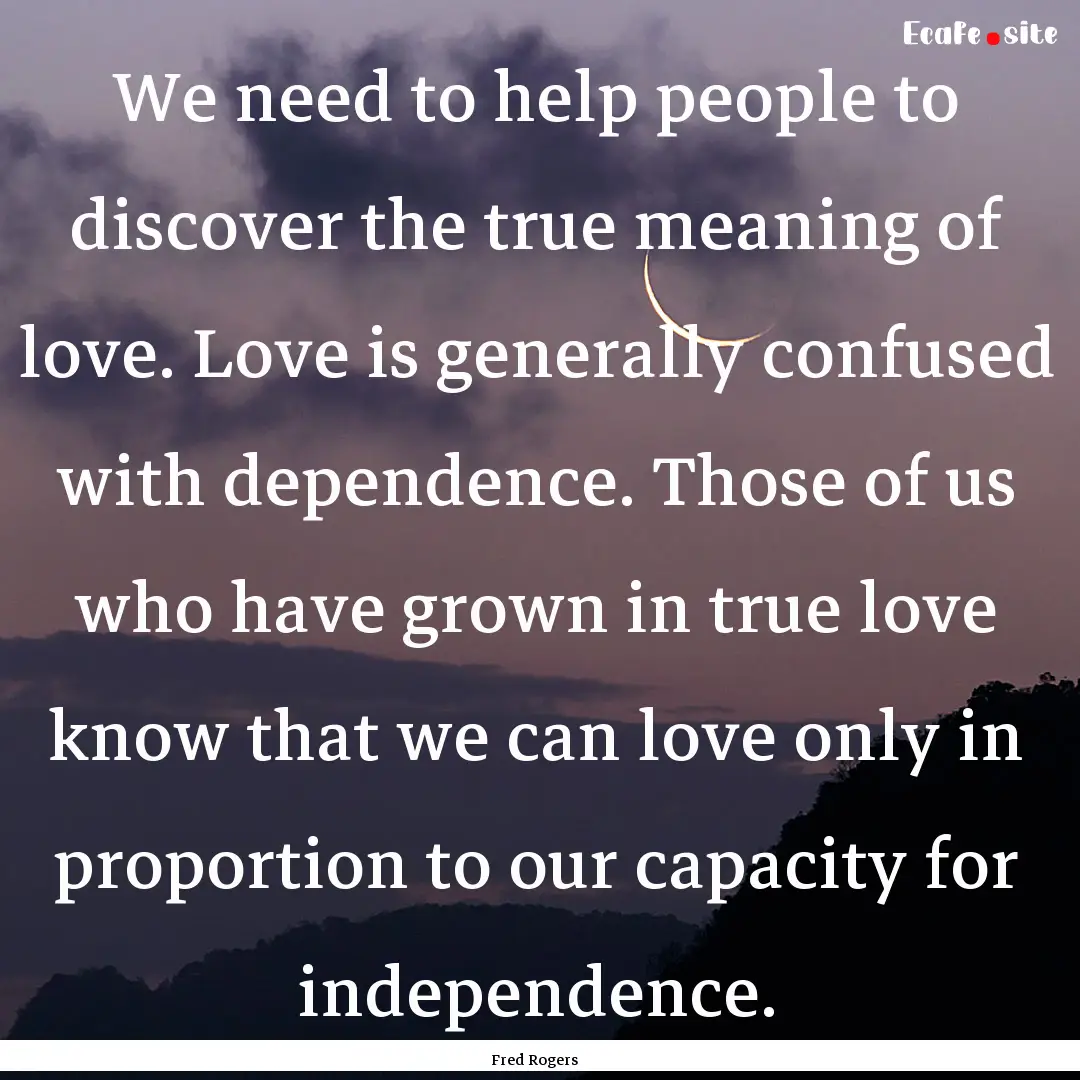 Ecafe.site

We need to help people to discover the true meaning of love. Love is generally confused with dependence. Those of us who have grown in true love know that we can love only in proportion to our capacity for independence.

Fred Rogers